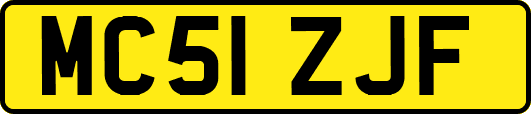 MC51 ZJF